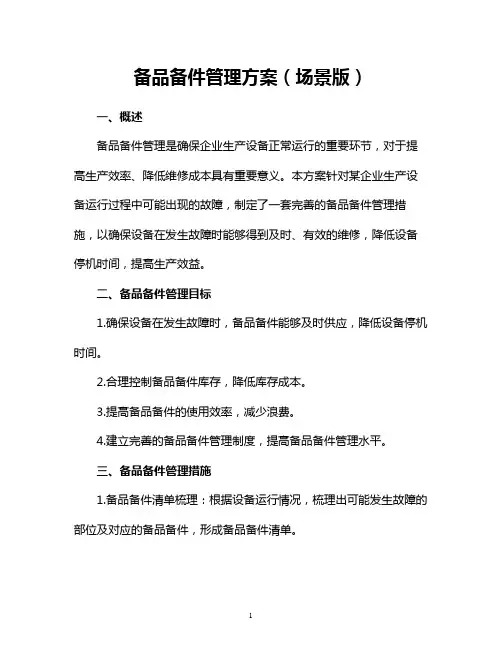 备品备件管理方案（场景版）

一、概述

备品备件管理是确保企业生产设备正常运行的重要环节，对于提高生产效率、降低维修成本具有重要意义。本方案针对某企业生产设备运行过程中可能出现的故障，制定了一套完善的备品备件管理措施，以确保设备在发生故障时能够得到及时、有效的维修，降低设备停机时间，提高生产效益。

二、备品备件管理目标

1.确保设备在发生故障时，备品备件能够及时供应，降低设备停机时间。

2.合理控制备品备件库存，降低库存成本。

3.提高备品备件的使用效率，减少浪费。

4.建立完善的备品备件管理制度，提高备品备件管理水平。

三、备品备件管理措施

1.备品备件清单梳理：根据设备运行情况，梳理出可能发生故障的部位及对应的备品备件，形成备品备件清单。

1